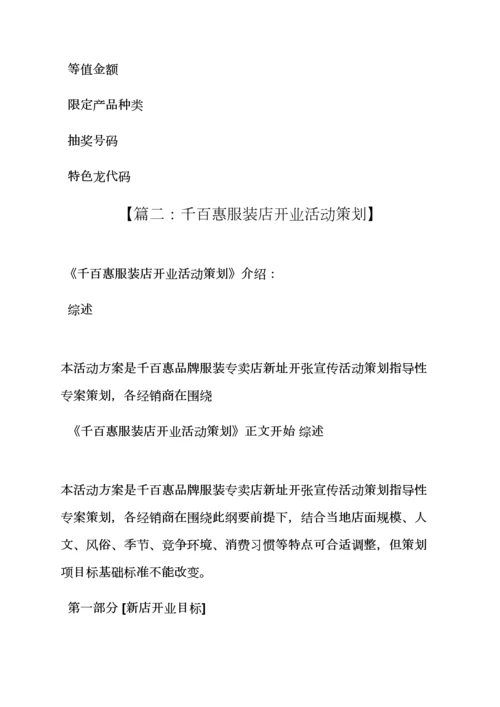 等值金额

限定产品种类

抽奖号码

特色龙代码

【篇二：千百惠服装店开业活动策划】

《千百惠服装店开业活动策划》介绍：

综述

本活动方案是千百惠品牌服装专卖店新址开张宣传活动策划指导性专案策划，各经销商在围绕

《千百惠服装店开业活动策划》正文开始 综述

本活动方案是千百惠品牌服装专卖店新址开张宣传活动策划指导性专案策划，各经销商在围绕此纲要前提下，结合当地店面规模、人文、风俗、季节、竞争环境、消费习惯等特点可合适调整，但策划项目标基础标准不能改变。

第一部分 [新店开业目标]